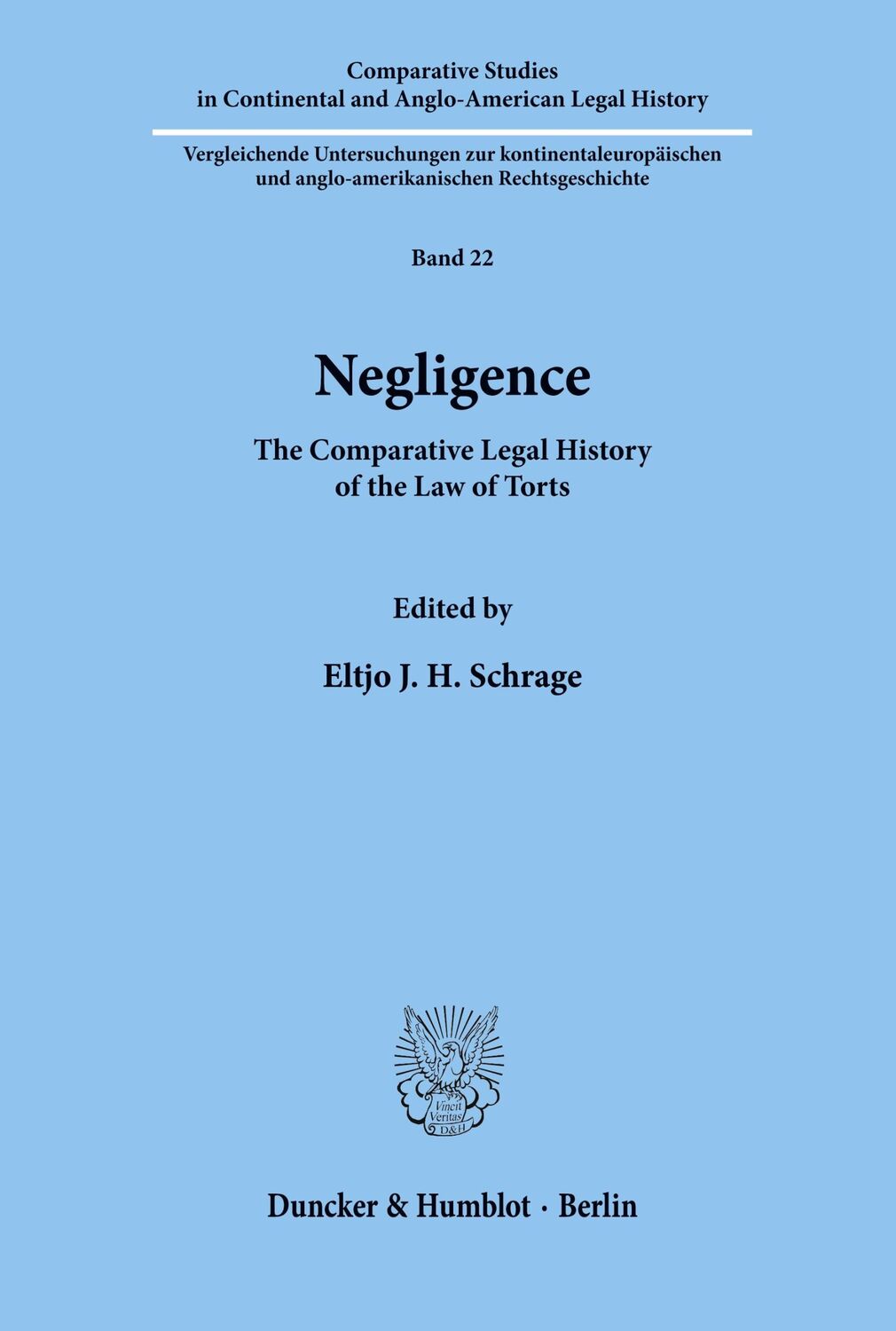 Comparative Studies
in Continental and Anglo-American Legal History

Vergleichende Untersuchungen zur kontinentaleuropäischen und anglo-amerikanischen Rechtsgeschichte

Band 22

Negligence

The Comparative Legal History of the Law of Torts

Edited by

Eltjo J. H. Schrage

Vincit Veritas D&H

Duncker & Humblot · Berlin